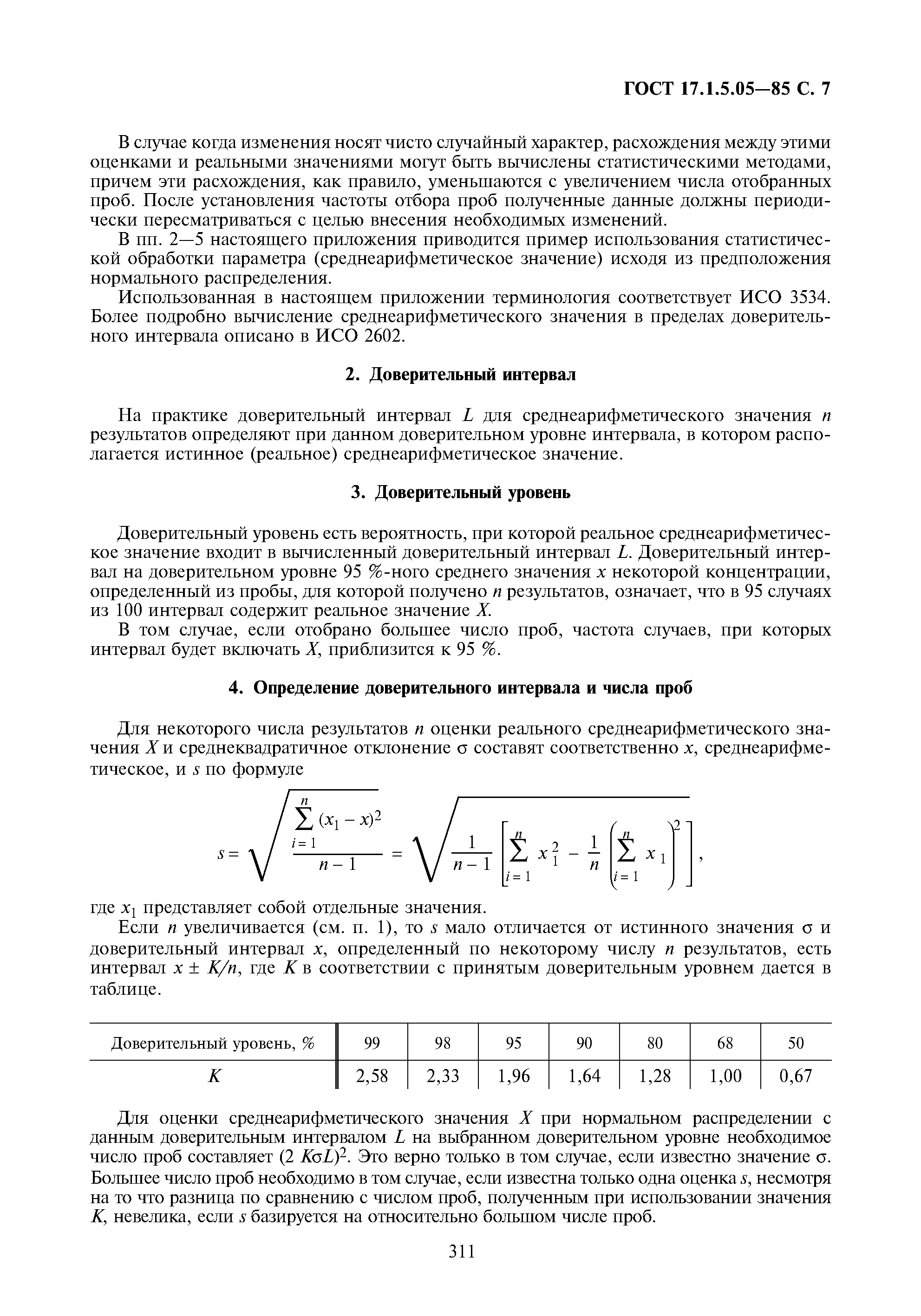 ГОСТ 17.1.5.05—85 С. 7

В случае когда изменения носят чисто случайный характер, расхождения между этими оценками и реальными значениями могут быть вычислены статистическими методами, причем эти расхождения, как правило, уменьшаются с увеличением числа отобранных проб. После установления частоты отбора проб полученные данные должны периодически пересматриваться с целью внесения необходимых изменений.

В пп. 2—5 настоящего приложения приводится пример использования статистической обработки параметра (среднеарифметическое значение) исходя из предположения нормального распределения.

Использованная в настоящем приложении терминология соответствует ИСО 3534. Более подробно вычисление среднеарифметического значения в пределах доверительного интервала описано в ИСО 2602.

2. Доверительный интервал

На практике доверительный интервал $L$ для среднеарифметического значения $n$ результатов определяют при данном доверительном уровне интервала, в котором располагается истинное (реальное) среднеарифметическое значение.

3. Доверительный уровень

Доверительный уровень есть вероятность, при которой реальное среднеарифметическое значение входит в вычисленный доверительный интервал $L$. Доверительный интервал на доверительном уровне 95 %-ного среднего значения $x$ некоторой концентрации, определенный из пробы, для которой получено $n$ результатов, означает, что в 95 случаях из 100 интервал содержит реальное значение $X$.

В том случае, если отобрано большее число проб, частота случаев, при которых интервал будет включать $X$, приблизится к 95 %.

4. Определение доверительного интервала и числа проб

Для некоторого числа результатов $n$ оценки реального среднеарифметического значения $X$ и среднеквадратичное отклонение $\sigma$ составят соответственно $x$, среднеарифметическое, и $s$ по формуле

$s = \sqrt{\frac{\sum_{i=1}^{n}(x_1 - x)^2}{n-1}} = \sqrt{\frac{1}{n-1}\left[\sum_{i=1}^{n} x_1^2 - \frac{1}{n}\left(\sum_{i=1}^{n} x_1\right)^2\right]}$,

где $x_1$ представляет собой отдельные значения.

Если $n$ увеличивается (см. п. 1), то $s$ мало отличается от истинного значения $\sigma$ и доверительный интервал $x$, определенный по некоторому числу $n$ результатов, есть интервал $x \pm K/n$, где $K$ в соответствии с принятым доверительным уровнем дается в таблице.

| Доверительный уровень, % | 99 | 98 | 95 | 90 | 80 | 68 | 50 |
|---|---|---|---|---|---|---|---|
| $K$ | 2,58 | 2,33 | 1,96 | 1,64 | 1,28 | 1,00 | 0,67 |

Для оценки среднеарифметического значения $X$ при нормальном распределении с данным доверительным интервалом $L$ на выбранном доверительном уровне необходимое число проб составляет $(2\ K\sigma L)^2$. Это верно только в том случае, если известно значение $\sigma$. Большее число проб необходимо в том случае, если известна только одна оценка $s$, несмотря на то что разница по сравнению с числом проб, полученным при использовании значения $K$, невелика, если $s$ базируется на относительно большом числе проб.

311